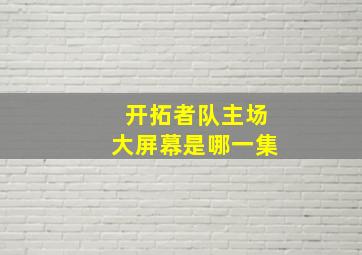 开拓者队主场
大屏幕是哪一集